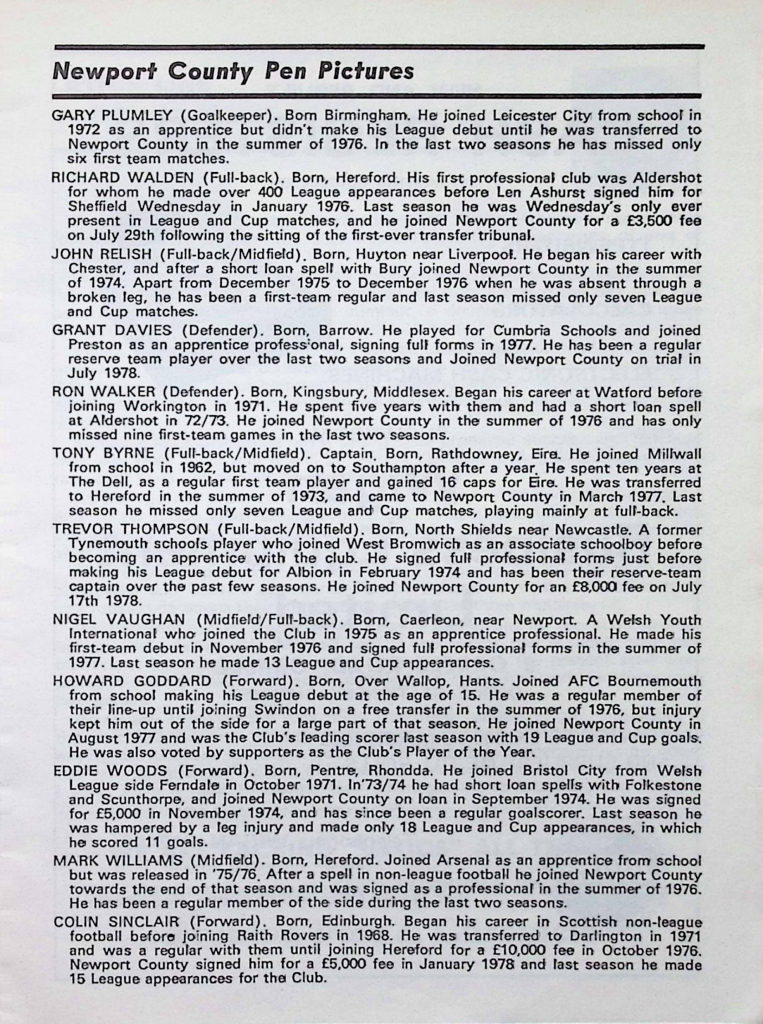 Newport County Pen Pictures

GARY PLUMLEY (Goalkeeper). Born Birmingham. He joined Leicester City from school in 1972 as an apprentice but didn't make his League debut until he was transferred to Newport County in the summer of 1976. In the last two seasons he has missed only six first team matches.

RICHARD WALDEN (Full-back). Born, Hereford. His first professional club was Aldershot for whom he made over 400 League appearances before Len Ashurst signed him for Sheffield Wednesday in January 1976. Last season he was Wednesday's only ever present in League and Cup matches, and he joined Newport County for a £3,500 fee on July 29th following the sitting of the first-ever transfer tribunal.

JOHN RELISH (Full-back/Midfield). Born, Huyton near Liverpool. He began his career with Chester, and after a short loan spell with Bury joined Newport County in the summer of 1974. Apart from December 1975 to December 1976 when he was absent through a broken leg, he has been a first-team regular and last season missed only seven League and Cup matches.

GRANT DAVIES (Defender). Born, Barrow. He played for Cumbria Schools and joined Preston as an apprentice professional, signing full forms in 1977. He has been a regular reserve team player over the last two seasons and Joined Newport County on trial in July 1978.

RON WALKER (Defender). Born, Kingsbury, Middlesex. Began his career at Watford before joining Workington in 1971. He spent five years with them and had a short loan spell at Aldershot in 72/73. He joined Newport County in the summer of 1976 and has only missed nine first-team games in the last two seasons.

TONY BYRNE (Full-back/Midfield). Captain. Born, Rathdowney, Eire. He joined Millwall from school in 1962, but moved on to Southampton after a year. He spent ten years at The Dell, as a regular first team player and gained 16 caps for Eire. He was transferred to Hereford in the summer of 1973, and came to Newport County in March 1977. Last season he missed only seven League and Cup matches, playing mainly at full-back.

TREVOR THOMPSON (Full-back/Midfield). Born, North Shields near Newcastle. A former Tynemouth schools player who joined West Bromwich as an associate schoolboy before becoming an apprentice with the club. He signed full professional forms just before making his League debut for Albion in February 1974 and has been their reserve-team captain over the past few seasons. He joined Newport County for an £8,000 fee on July 17th 1978.

NIGEL VAUGHAN (Midfield/Full-back). Born, Caerleon, near Newport. A Welsh Youth International who joined the Club in 1975 as an apprentice professional. He made his first-team debut in November 1976 and signed full professional forms in the summer of 1977. Last season he made 13 League and Cup appearances.

HOWARD GODDARD (Forward). Born, Over Wallop, Hants. Joined AFC Bournemouth from school making his League debut at the age of 15. He was a regular member of their line-up until joining Swindon on a free transfer in the summer of 1976, but injury kept him out of the side for a large part of that season. He joined Newport County in August 1977 and was the Club's leading scorer last season with 19 League and Cup goals. He was also voted by supporters as the Club's Player of the Year.

EDDIE WOODS (Forward). Born, Pentre, Rhondda. He joined Bristol City from Welsh League side Ferndale in October 1971. In'73/74 he had short loan spells with Folkestone and Scunthorpe, and joined Newport County on loan in September 1974. He was signed for £5,000 in November 1974, and has since been a regular goalscorer. Last season he was hampered by a leg injury and made only 18 League and Cup appearances, in which he scored 11 goals.

MARK WILLIAMS (Midfield). Born, Hereford. Joined Arsenal as an apprentice from school but was released in '75/76. After a spell in non-league football he joined Newport County towards the end of that season and was signed as a professional in the summer of 1976. He has been a regular member of the side during the last two seasons.

COLIN SINCLAIR (Forward). Born, Edinburgh. Began his career in Scottish non-league football before joining Raith Rovers in 1968. He was transferred to Darlington in 1971 and was a regular with them until joining Hereford for a £10,000 fee in October 1976. Newport County signed him for a £5,000 fee in January 1978 and last season he made 15 League appearances for the Club.